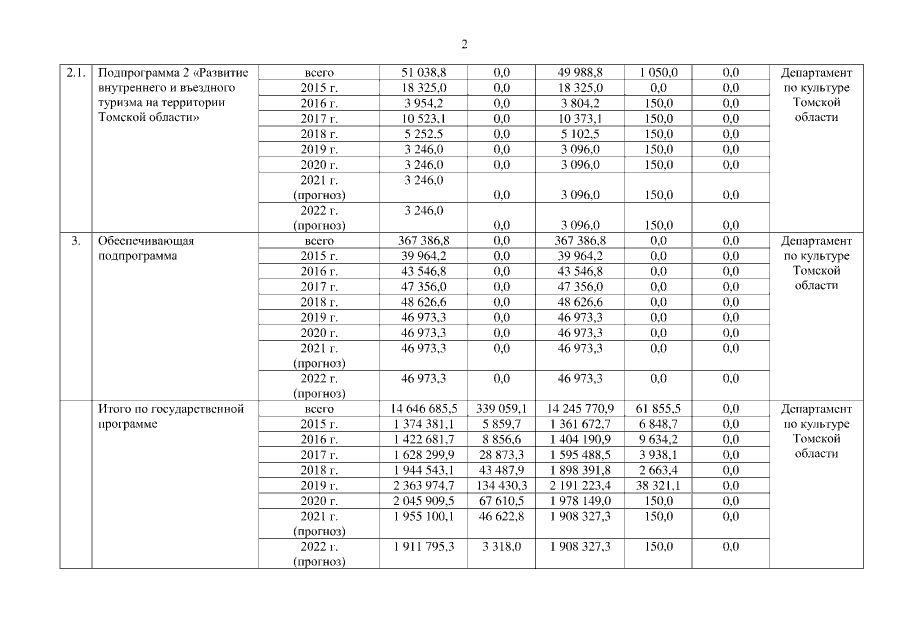 2

| 2.1. | Подпрограмма 2 «Развитие внутреннего и въездного туризма на территории Томской области» | всего | 51 038,8 | 0,0 | 49 988,8 | 1 050,0 | 0,0 | Департамент по культуре Томской области |
|---|---|---|---|---|---|---|---|---|
| | | 2015 г. | 18 325,0 | 0,0 | 18 325,0 | 0,0 | 0,0 | |
| | | 2016 г. | 3 954,2 | 0,0 | 3 804,2 | 150,0 | 0,0 | |
| | | 2017 г. | 10 523,1 | 0,0 | 10 373,1 | 150,0 | 0,0 | |
| | | 2018 г. | 5 252,5 | 0,0 | 5 102,5 | 150,0 | 0,0 | |
| | | 2019 г. | 3 246,0 | 0,0 | 3 096,0 | 150,0 | 0,0 | |
| | | 2020 г. | 3 246,0 | 0,0 | 3 096,0 | 150,0 | 0,0 | |
| | | 2021 г. (прогноз) | 3 246,0 | 0,0 | 3 096,0 | 150,0 | 0,0 | |
| | | 2022 г. (прогноз) | 3 246,0 | 0,0 | 3 096,0 | 150,0 | 0,0 | |
| 3. | Обеспечивающая подпрограмма | всего | 367 386,8 | 0,0 | 367 386,8 | 0,0 | 0,0 | Департамент по культуре Томской области |
| | | 2015 г. | 39 964,2 | 0,0 | 39 964,2 | 0,0 | 0,0 | |
| | | 2016 г. | 43 546,8 | 0,0 | 43 546,8 | 0,0 | 0,0 | |
| | | 2017 г. | 47 356,0 | 0,0 | 47 356,0 | 0,0 | 0,0 | |
| | | 2018 г. | 48 626,6 | 0,0 | 48 626,6 | 0,0 | 0,0 | |
| | | 2019 г. | 46 973,3 | 0,0 | 46 973,3 | 0,0 | 0,0 | |
| | | 2020 г. | 46 973,3 | 0,0 | 46 973,3 | 0,0 | 0,0 | |
| | | 2021 г. (прогноз) | 46 973,3 | 0,0 | 46 973,3 | 0,0 | 0,0 | |
| | | 2022 г. (прогноз) | 46 973,3 | 0,0 | 46 973,3 | 0,0 | 0,0 | |
| | Итого по государственной программе | всего | 14 646 685,5 | 339 059,1 | 14 245 770,9 | 61 855,5 | 0,0 | Департамент по культуре Томской области |
| | | 2015 г. | 1 374 381,1 | 5 859,7 | 1 361 672,7 | 6 848,7 | 0,0 | |
| | | 2016 г. | 1 422 681,7 | 8 856,6 | 1 404 190,9 | 9 634,2 | 0,0 | |
| | | 2017 г. | 1 628 299,9 | 28 873,3 | 1 595 488,5 | 3 938,1 | 0,0 | |
| | | 2018 г. | 1 944 543,1 | 43 487,9 | 1 898 391,8 | 2 663,4 | 0,0 | |
| | | 2019 г. | 2 363 974,7 | 134 430,3 | 2 191 223,4 | 38 321,1 | 0,0 | |
| | | 2020 г. | 2 045 909,5 | 67 610,5 | 1 978 149,0 | 150,0 | 0,0 | |
| | | 2021 г. (прогноз) | 1 955 100,1 | 46 622,8 | 1 908 327,3 | 150,0 | 0,0 | |
| | | 2022 г. (прогноз) | 1 911 795,3 | 3 318,0 | 1 908 327,3 | 150,0 | 0,0 | |